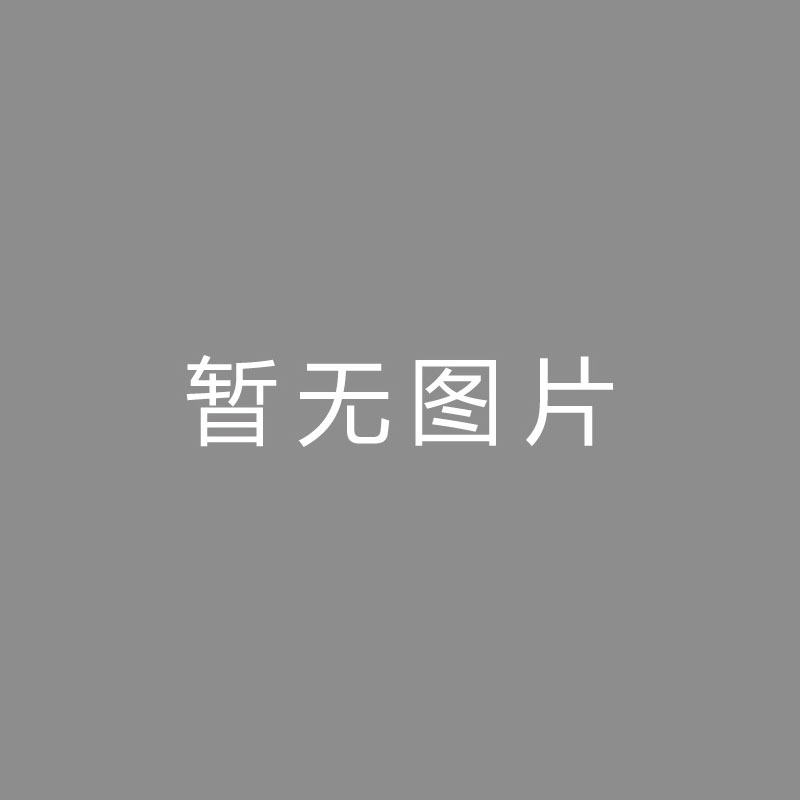 暂无图片